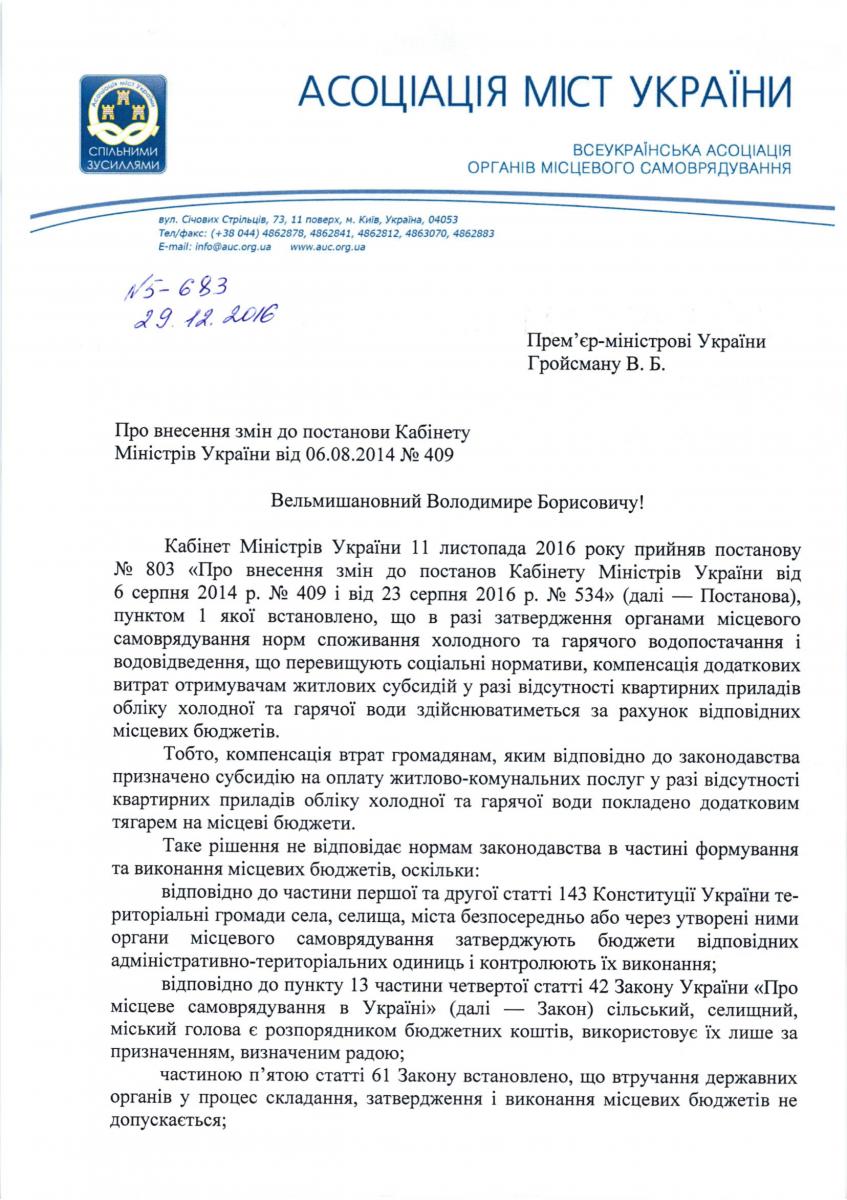 Асоціація міст України
СПІЛЬНИМИ ЗУСИЛЛЯМИ

АСОЦІАЦІЯ МІСТ УКРАЇНИ

ВСЕУКРАЇНСЬКА АСОЦІАЦІЯ
ОРГАНІВ МІСЦЕВОГО САМОВРЯДУВАННЯ

вул. Січових Стрільців, 73, 11 поверх, м. Київ, Україна, 04053
Тел/факс: (+38 044) 4862878, 4862841, 4862812, 4863070, 4862883
E-mail: info@auc.org.ua www.auc.org.ua

N5-683
29.12.2016

Прем'єр-міністрові України
Гройсману В. Б.

Про внесення змін до постанови Кабінету Міністрів України від 06.08.2014 № 409

Вельмишановний Володимире Борисовичу!

Кабінет Міністрів України 11 листопада 2016 року прийняв постанову № 803 «Про внесення змін до постанов Кабінету Міністрів України від 6 серпня 2014 р. № 409 і від 23 серпня 2016 р. № 534» (далі — Постанова), пунктом 1 якої встановлено, що в разі затвердження органами місцевого самоврядування норм споживання холодного та гарячого водопостачання і водовідведення, що перевищують соціальні нормативи, компенсація додаткових витрат отримувачам житлових субсидій у разі відсутності квартирних приладів обліку холодної та гарячої води здійснюватиметься за рахунок відповідних місцевих бюджетів.

Тобто, компенсація втрат громадянам, яким відповідно до законодавства призначено субсидію на оплату житлово-комунальних послуг у разі відсутності квартирних приладів обліку холодної та гарячої води покладено додатковим тягарем на місцеві бюджети.

Таке рішення не відповідає нормам законодавства в частині формування та виконання місцевих бюджетів, оскільки:

відповідно до частини першої та другої статті 143 Конституції України територіальні громади села, селища, міста безпосередньо або через утворені ними органи місцевого самоврядування затверджують бюджети відповідних адміністративно-територіальних одиниць і контролюють їх виконання;

відповідно до пункту 13 частини четвертої статті 42 Закону України «Про місцеве самоврядування в Україні» (далі — Закон) сільський, селищний, міський голова є розпорядником бюджетних коштів, використовує їх лише за призначенням, визначеним радою;

частиною п'ятою статті 61 Закону встановлено, що втручання державних органів у процес складання, затвердження і виконання місцевих бюджетів не допускається;